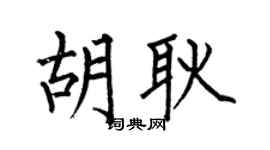 胡耿

词典网